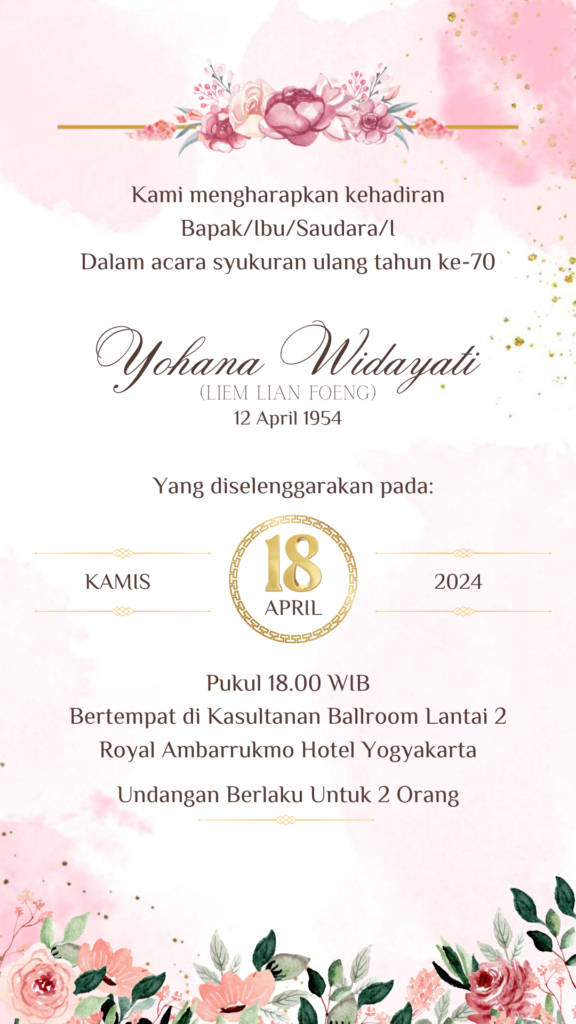 Kami mengharapkan kehadiran
Bapak/Ibu/Saudara/I
Dalam acara syukuran ulang tahun ke-70

Yohana Widayati
(LIEM LIAN FOENG)
12 April 1954

Yang diselenggarakan pada:

KAMIS
18
APRIL
2024

Pukul 18.00 WIB
Bertempat di Kasultanan Ballroom Lantai 2
Royal Ambarrukmo Hotel Yogyakarta

Undangan Berlaku Untuk 2 Orang